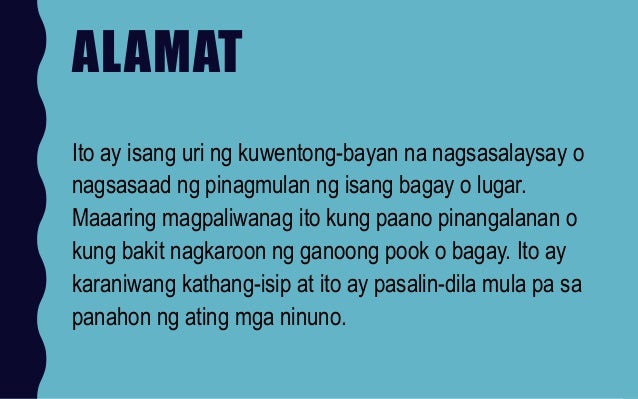 ALAMAT

Ito ay isang uri ng kuwentong-bayan na nagsasalaysay o nagsasaad ng pinagmulan ng isang bagay o lugar. Maaaring magpaliwanag ito kung paano pinangalanan o kung bakit nagkaroon ng ganoong pook o bagay. Ito ay karaniwang kathang-isip at ito ay pasalin-dila mula pa sa panahon ng ating mga ninuno.